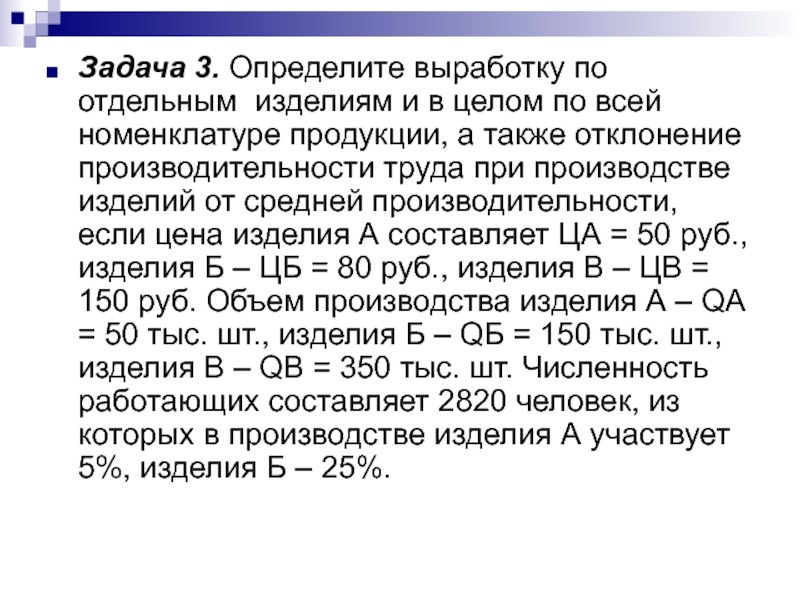 Задача 3. Определите выработку по отдельным изделиям и в целом по всей номенклатуре продукции, а также отклонение производительности труда при производстве изделий от средней производительности, если цена изделия А составляет ЦА = 50 руб., изделия Б – ЦБ = 80 руб., изделия В – ЦВ = 150 руб. Объем производства изделия А – QА = 50 тыс. шт., изделия Б – QБ = 150 тыс. шт., изделия В – QВ = 350 тыс. шт. Численность работающих составляет 2820 человек, из которых в производстве изделия А участвует 5%, изделия Б – 25%.